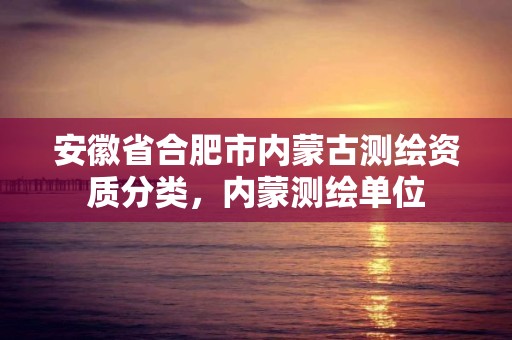 安徽省合肥市内蒙古测绘资质分类，内蒙测绘单位